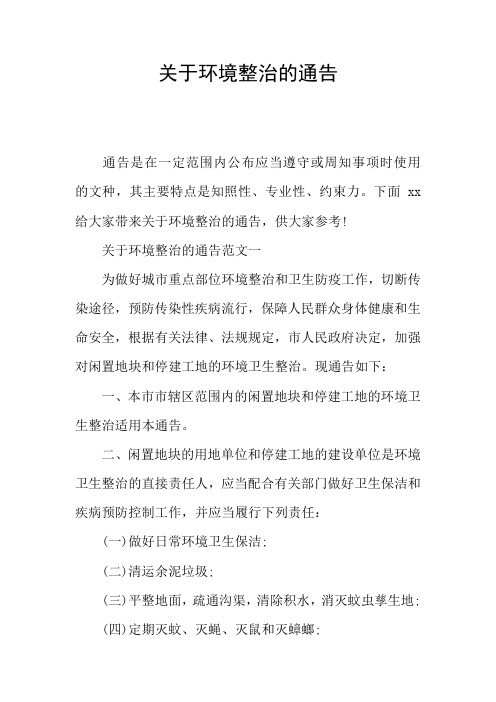 关于环境整治的通告

通告是在一定范围内公布应当遵守或周知事项时使用的文种，其主要特点是知照性、专业性、约束力。下面 xx 给大家带来关于环境整治的通告，供大家参考!

关于环境整治的通告范文一

为做好城市重点部位环境整治和卫生防疫工作，切断传染途径，预防传染性疾病流行，保障人民群众身体健康和生命安全，根据有关法律、法规规定，市人民政府决定，加强对闲置地块和停建工地的环境卫生整治。现通告如下：

一、本市市辖区范围内的闲置地块和停建工地的环境卫生整治适用本通告。

二、闲置地块的用地单位和停建工地的建设单位是环境卫生整治的直接责任人，应当配合有关部门做好卫生保洁和疾病预防控制工作，并应当履行下列责任：

(一)做好日常环境卫生保洁；

(二)清运余泥垃圾；

(三)平整地面，疏通沟渠，清除积水，消灭蚊虫孳生地；

(四)定期灭蚊、灭蝇、灭鼠和灭蟑螂；